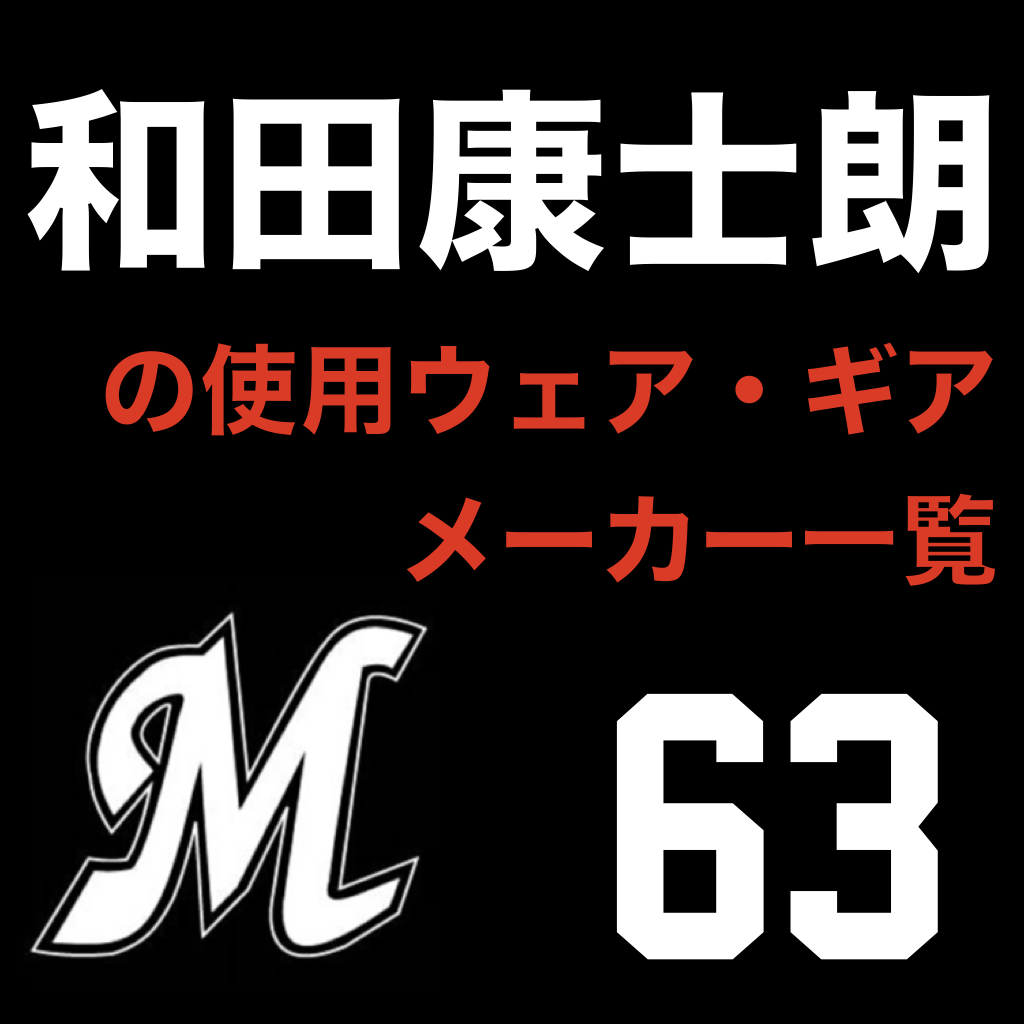 和田康士朗

の使用ウェア・ギア
メーカー一覧

M

63